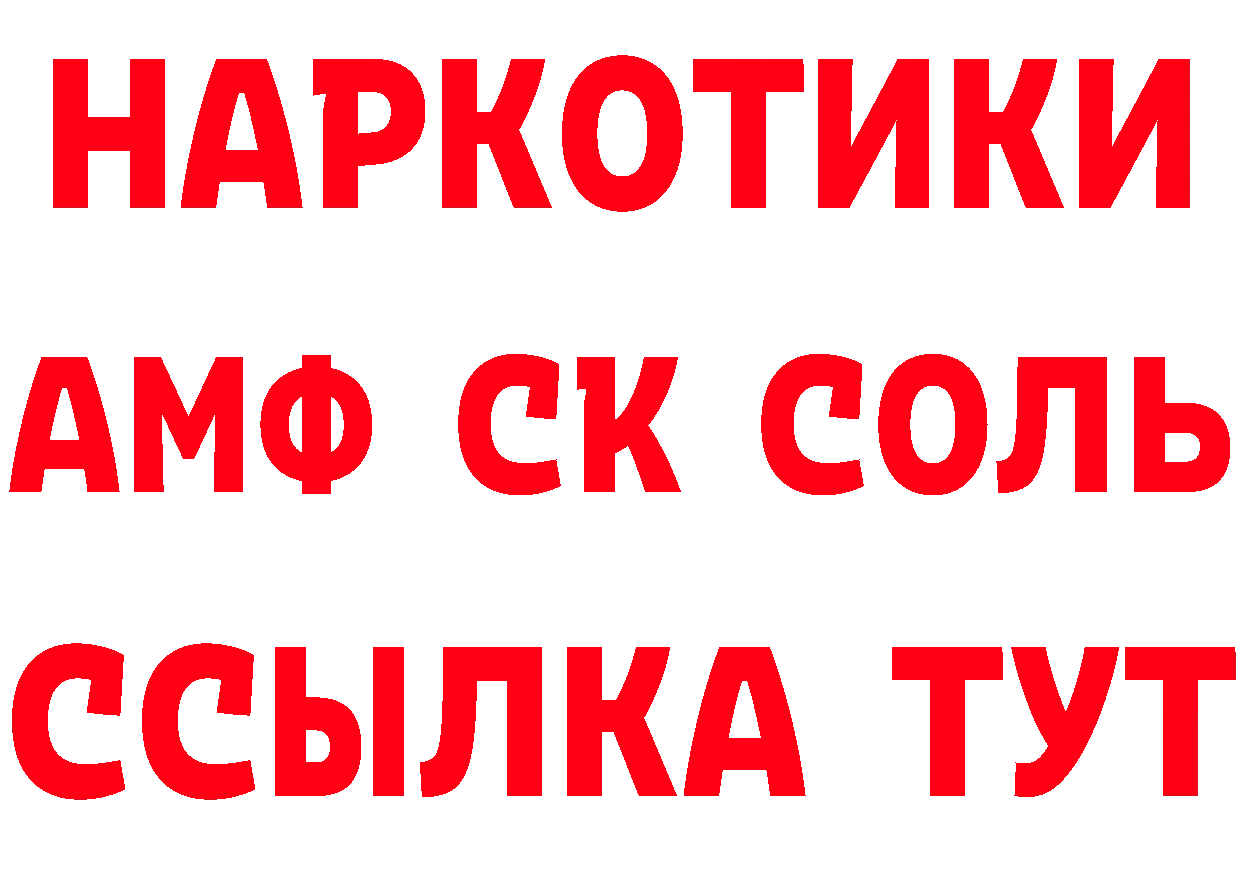 НАРКОТИКИ

АМФ СК СОЛЬ

ССЫЛКА ТУТ